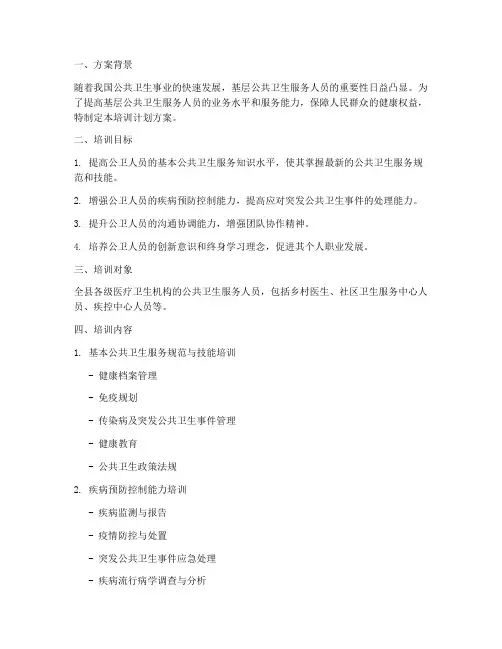 一、方案背景

随着我国公共卫生事业的快速发展，基层公共卫生服务人员的重要性日益凸显。为了提高基层公共卫生服务人员的业务水平和服务能力，保障人民群众的健康权益，特制定本培训计划方案。

二、培训目标

1. 提高公卫人员的基本公共卫生服务知识水平，使其掌握最新的公共卫生服务规范和技能。

2. 增强公卫人员的疾病预防控制能力，提高应对突发公共卫生事件的处理能力。

3. 提升公卫人员的沟通协调能力，增强团队协作精神。

4. 培养公卫人员的创新意识和终身学习理念，促进其个人职业发展。

三、培训对象

全县各级医疗卫生机构的公共卫生服务人员，包括乡村医生、社区卫生服务中心人员、疾控中心人员等。

四、培训内容

1. 基本公共卫生服务规范与技能培训

- 健康档案管理

- 免疫规划

- 传染病及突发公共卫生事件管理

- 健康教育

- 公共卫生政策法规

2. 疾病预防控制能力培训

- 疾病监测与报告

- 疫情防控与处置

- 突发公共卫生事件应急处理

- 疾病流行病学调查与分析